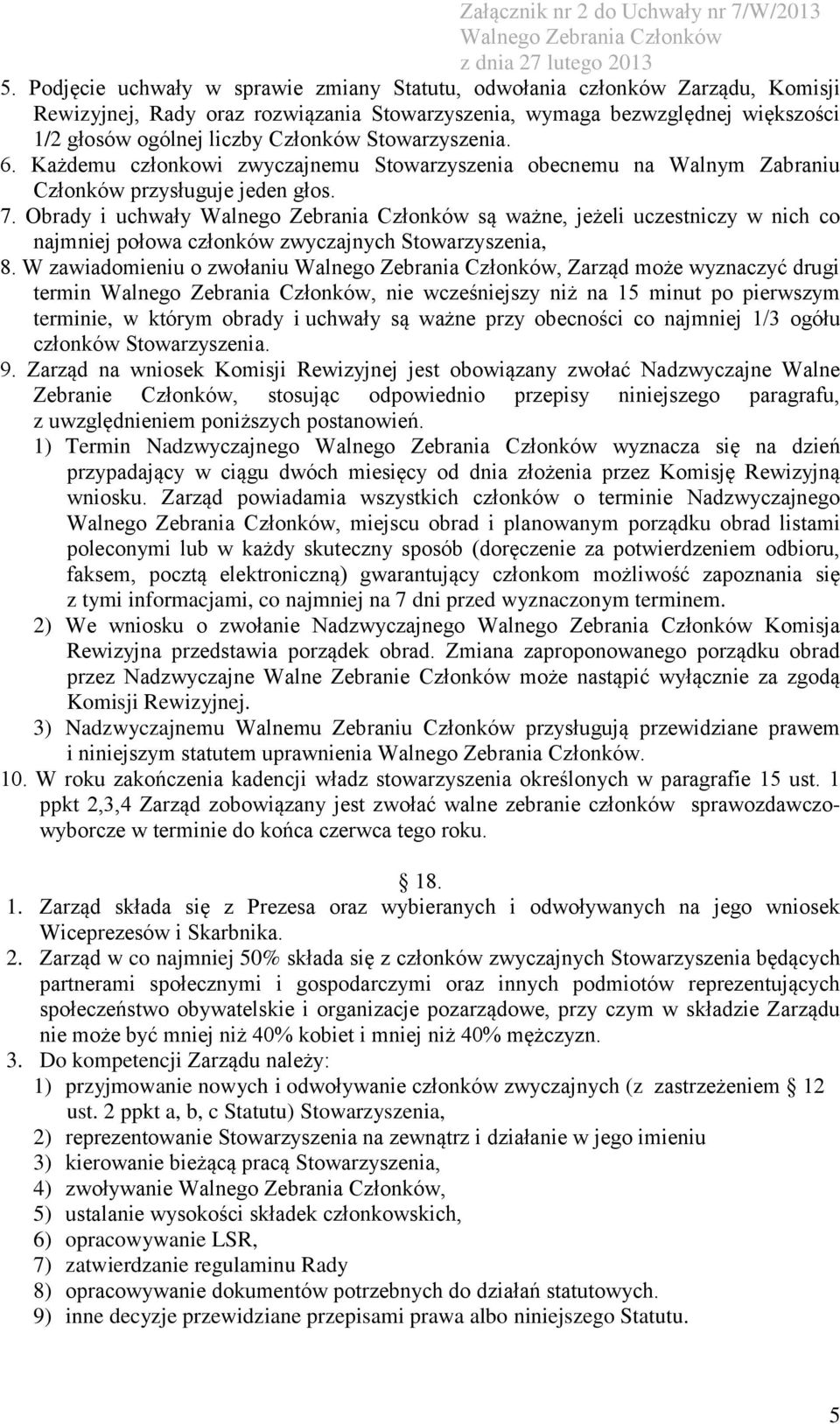 Załącznik nr 2 do Uchwały nr 7/W/2013
Walnego Zebrania Członków
z dnia 27 lutego 2013

5. Podjęcie uchwały w sprawie zmiany Statutu, odwołania członków Zarządu, Komisji Rewizyjnej, Rady oraz rozwiązania Stowarzyszenia, wymaga bezwzględnej większości 1/2 głosów ogólnej liczby Członków Stowarzyszenia.
6. Każdemu członkowi zwyczajnemu Stowarzyszenia obecnemu na Walnym Zabraniu Członków przysługuje jeden głos.
7. Obrady i uchwały Walnego Zebrania Członków są ważne, jeżeli uczestniczy w nich co najmniej połowa członków zwyczajnych Stowarzyszenia,
8. W zawiadomieniu o zwołaniu Walnego Zebrania Członków, Zarząd może wyznaczyć drugi termin Walnego Zebrania Członków, nie wcześniejszy niż na 15 minut po pierwszym terminie, w którym obrady i uchwały są ważne przy obecności co najmniej 1/3 ogółu członków Stowarzyszenia.
9. Zarząd na wniosek Komisji Rewizyjnej jest obowiązany zwołać Nadzwyczajne Walne Zebranie Członków, stosując odpowiednio przepisy niniejszego paragrafu, z uwzględnieniem poniższych postanowień.
1) Termin Nadzwyczajnego Walnego Zebrania Członków wyznacza się na dzień przypadający w ciągu dwóch miesięcy od dnia złożenia przez Komisję Rewizyjną wniosku. Zarząd powiadamia wszystkich członków o terminie Nadzwyczajnego Walnego Zebrania Członków, miejscu obrad i planowanym porządku obrad listami poleconymi lub w każdy skuteczny sposób (doręczenie za potwierdzeniem odbioru, faksem, pocztą elektroniczną) gwarantujący członkom możliwość zapoznania się z tymi informacjami, co najmniej na 7 dni przed wyznaczonym terminem.
2) We wniosku o zwołanie Nadzwyczajnego Walnego Zebrania Członków Komisja Rewizyjna przedstawia porządek obrad. Zmiana zaproponowanego porządku obrad przez Nadzwyczajne Walne Zebranie Członków może nastąpić wyłącznie za zgodą Komisji Rewizyjnej.
3) Nadzwyczajnemu Walnemu Zebraniu Członków przysługują przewidziane prawem i niniejszym statutem uprawnienia Walnego Zebrania Członków.
10. W roku zakończenia kadencji władz stowarzyszenia określonych w paragrafie 15 ust. 1 ppkt 2,3,4 Zarząd zobowiązany jest zwołać walne zebranie członków sprawozdawczo-wyborcze w terminie do końca czerwca tego roku.

§ 18.
1. Zarząd składa się z Prezesa oraz wybieranych i odwoływanych na jego wniosek Wiceprezesów i Skarbnika.
2. Zarząd w co najmniej 50% składa się z członków zwyczajnych Stowarzyszenia będących partnerami społecznymi i gospodarczymi oraz innych podmiotów reprezentujących społeczeństwo obywatelskie i organizacje pozarządowe, przy czym w składzie Zarządu nie może być mniej niż 40% kobiet i mniej niż 40% mężczyzn.
3. Do kompetencji Zarządu należy:
1) przyjmowanie nowych i odwoływanie członków zwyczajnych (z zastrzeżeniem § 12 ust. 2 ppkt a, b, c Statutu) Stowarzyszenia,
2) reprezentowanie Stowarzyszenia na zewnątrz i działanie w jego imieniu
3) kierowanie bieżącą pracą Stowarzyszenia,
4) zwoływanie Walnego Zebrania Członków,
5) ustalanie wysokości składek członkowskich,
6) opracowywanie LSR,
7) zatwierdzanie regulaminu Rady
8) opracowywanie dokumentów potrzebnych do działań statutowych.
9) inne decyzje przewidziane przepisami prawa albo niniejszego Statutu.

5